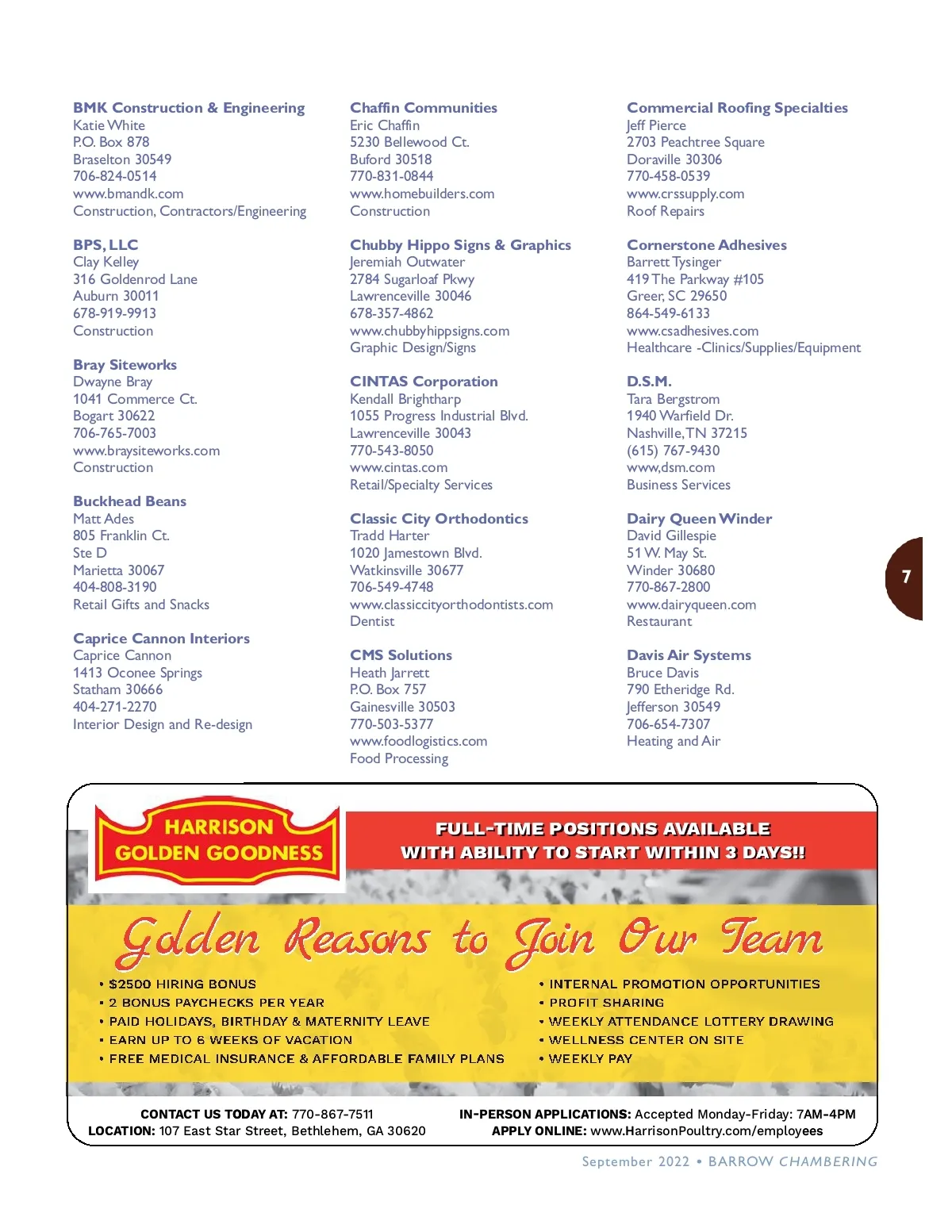 BMK Construction & Engineering
Katie White
P.O. Box 878
Braselton 30549
706-824-0514
www.bmandk.com
Construction, Contractors/Engineering

BPS, LLC
Clay Kelley
316 Goldenrod Lane
Auburn 30011
678-919-9913
Construction

Bray Siteworks
Dwayne Bray
1041 Commerce Ct.
Bogart 30622
706-765-7003
www.braysiteworks.com
Construction

Buckhead Beans
Matt Ades
805 Franklin Ct.
Ste D
Marietta 30067
404-808-3190
Retail Gifts and Snacks

Caprice Cannon Interiors
Caprice Cannon
1413 Oconee Springs
Statham 30666
404-271-2270
Interior Design and Re-design

Chaffin Communities
Eric Chaffin
5230 Bellewood Ct.
Buford 30518
770-831-0844
www.homebuilders.com
Construction

Chubby Hippo Signs & Graphics
Jeremiah Outwater
2784 Sugarloaf Pkwy
Lawrenceville 30046
678-357-4862
www.chubbyhippsigns.com
Graphic Design/Signs

CINTAS Corporation
Kendall Brightharp
1055 Progress Industrial Blvd.
Lawrenceville 30043
770-543-8050
www.cintas.com
Retail/Specialty Services

Classic City Orthodontics
Tradd Harter
1020 Jamestown Blvd.
Watkinsville 30677
706-549-4748
www.classiccityorthodontists.com
Dentist

CMS Solutions
Heath Jarrett
P.O. Box 757
Gainesville 30503
770-503-5377
www.foodlogistics.com
Food Processing

Commercial Roofing Specialties
Jeff Pierce
2703 Peachtree Square
Doraville 30306
770-458-0539
www.crssupply.com
Roof Repairs

Cornerstone Adhesives
Barrett Tysinger
419 The Parkway #105
Greer, SC 29650
864-549-6133
www.csadhesives.com
Healthcare -Clinics/Supplies/Equipment

D.S.M.
Tara Bergstrom
1940 Warfield Dr.
Nashville, TN 37215
(615) 767-9430
www,dsm.com
Business Services

Dairy Queen Winder
David Gillespie
51 W. May St.
Winder 30680
770-867-2800
www.dairyqueen.com
Restaurant

Davis Air Systems
Bruce Davis
790 Etheridge Rd.
Jefferson 30549
706-654-7307
Heating and Air

7

HARRISON GOLDEN GOODNESS

FULL-TIME POSITIONS AVAILABLE WITH ABILITY TO START WITHIN 3 DAYS!!

Golden Reasons to Join Our Team

• $2500 HIRING BONUS
• 2 BONUS PAYCHECKS PER YEAR
• PAID HOLIDAYS, BIRTHDAY & MATERNITY LEAVE
• EARN UP TO 6 WEEKS OF VACATION
• FREE MEDICAL INSURANCE & AFFORDABLE FAMILY PLANS

• INTERNAL PROMOTION OPPORTUNITIES
• PROFIT SHARING
• WEEKLY ATTENDANCE LOTTERY DRAWING
• WELLNESS CENTER ON SITE
• WEEKLY PAY

CONTACT US TODAY AT: 770-867-7511
LOCATION: 107 East Star Street, Bethlehem, GA 30620

IN-PERSON APPLICATIONS: Accepted Monday-Friday: 7AM-4PM
APPLY ONLINE: www.HarrisonPoultry.com/employees

September 2022 • BARROW CHAMBERING